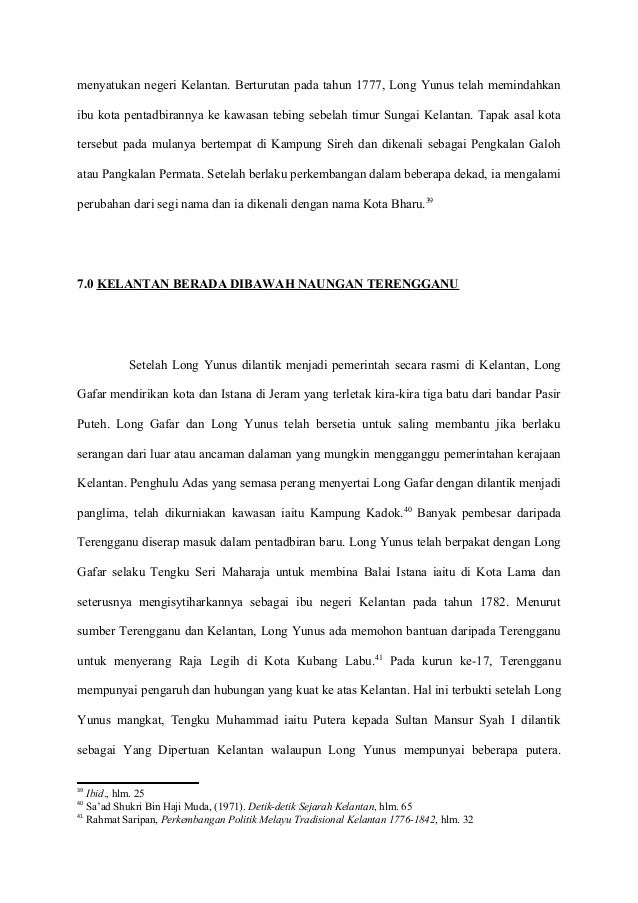 menyatukan negeri Kelantan. Berturutan pada tahun 1777, Long Yunus telah memindahkan ibu kota pentadbirannya ke kawasan tebing sebelah timur Sungai Kelantan. Tapak asal kota tersebut pada mulanya bertempat di Kampung Sireh dan dikenali sebagai Pengkalan Galoh atau Pangkalan Permata. Setelah berlaku perkembangan dalam beberapa dekad, ia mengalami perubahan dari segi nama dan ia dikenali dengan nama Kota Bharu.$^{39}$

7.0 KELANTAN BERADA DIBAWAH NAUNGAN TERENGGANU

Setelah Long Yunus dilantik menjadi pemerintah secara rasmi di Kelantan, Long Gafar mendirikan kota dan Istana di Jeram yang terletak kira-kira tiga batu dari bandar Pasir Puteh. Long Gafar dan Long Yunus telah bersetia untuk saling membantu jika berlaku serangan dari luar atau ancaman dalaman yang mungkin mengganggu pemerintahan kerajaan Kelantan. Penghulu Adas yang semasa perang menyertai Long Gafar dengan dilantik menjadi panglima, telah dikurniakan kawasan iaitu Kampung Kadok.$^{40}$ Banyak pembesar daripada Terengganu diserap masuk dalam pentadbiran baru. Long Yunus telah berpakat dengan Long Gafar selaku Tengku Seri Maharaja untuk membina Balai Istana iaitu di Kota Lama dan seterusnya mengisytiharkannya sebagai ibu negeri Kelantan pada tahun 1782. Menurut sumber Terengganu dan Kelantan, Long Yunus ada memohon bantuan daripada Terengganu untuk menyerang Raja Legih di Kota Kubang Labu.$^{41}$ Pada kurun ke-17, Terengganu mempunyai pengaruh dan hubungan yang kuat ke atas Kelantan. Hal ini terbukti setelah Long Yunus mangkat, Tengku Muhammad iaitu Putera kepada Sultan Mansur Syah I dilantik sebagai Yang Dipertuan Kelantan walaupun Long Yunus mempunyai beberapa putera.

$^{39}$ Ibid., hlm. 25
$^{40}$ Sa'ad Shukri Bin Haji Muda, (1971). Detik-detik Sejarah Kelantan, hlm. 65
$^{41}$ Rahmat Saripan, Perkembangan Politik Melayu Tradisional Kelantan 1776-1842, hlm. 32